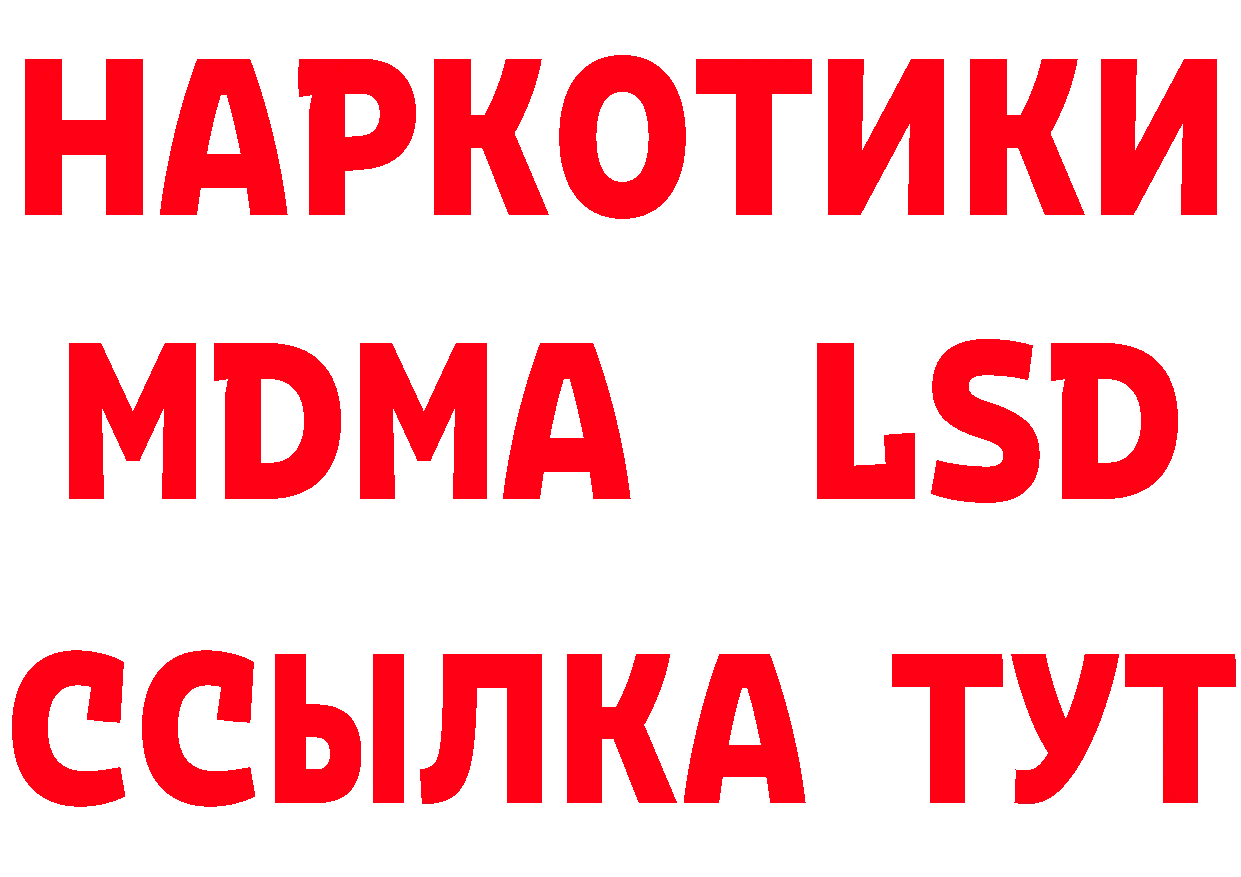 НАРКОТИКИ
MDMA LSD
ССЫЛКА ТУТ